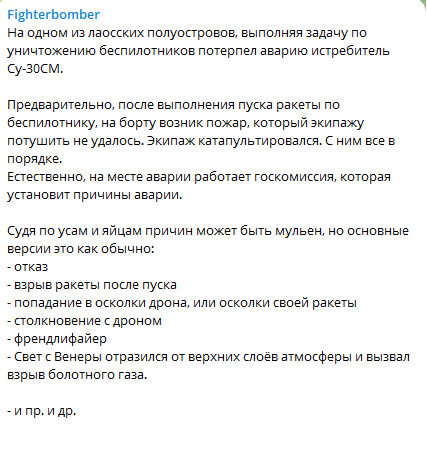 Fighterbomber
На одном из лаосских полуостровов, выполняя задачу по уничтожению беспилотников потерпел аварию истребитель Су-30СМ.

Предварительно, после выполнения пуска ракеты по беспилотнику, на борту возник пожар, который экипажу потушить не удалось. Экипаж катапультировался. С ним все в порядке.
Естественно, на месте аварии работает госкомиссия, которая установит причины аварии.

Судя по усам и яйцам причин может быть мульен, но основные версии это как обычно:
- отказ
- взрыв ракеты после пуска
- попадание в осколки дрона, или осколки своей ракеты
- столкновение с дроном
- френдлифайер
- Свет с Венеры отразился от верхних слоёв атмосферы и вызвал взрыв болотного газа.

- и пр. и др.